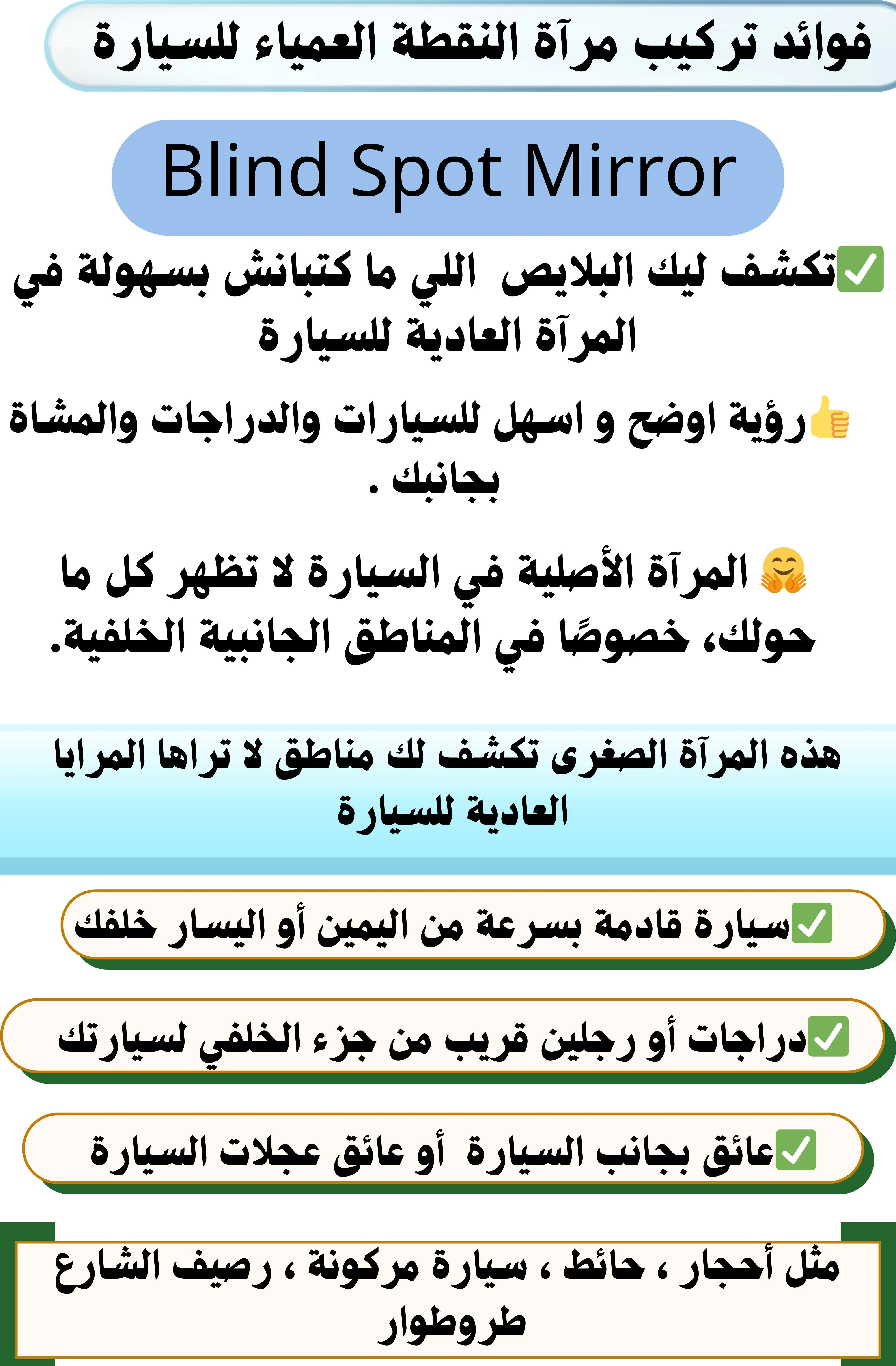 فوائد تركيب مرآة النقطة العمياء للسيارة

Blind Spot Mirror

✅تكشف ليك البلايص  اللي ما كتبانش بسهولة في المرآة العادية للسيارة

👍رؤية اوضح و اسهل للسيارات والدراجات والمشاة بجانبك .

🤗 المرآة الأصلية في السيارة لا تظهر كل ما حولك، خصوصًا في المناطق الجانبية الخلفية.

هذه المرآة الصغرى تكشف لك مناطق لا تراها المرايا العادية للسيارة

✅سيارة قادمة بسرعة من اليمين أو اليسار خلفك

✅دراجات أو رجلين قريب من جزء الخلفي لسيارتك

✅عائق بجانب السيارة  أو عائق عجلات السيارة

مثل أحجار ، حائط ، سيارة مركونة ، رصيف الشارع طروطوار